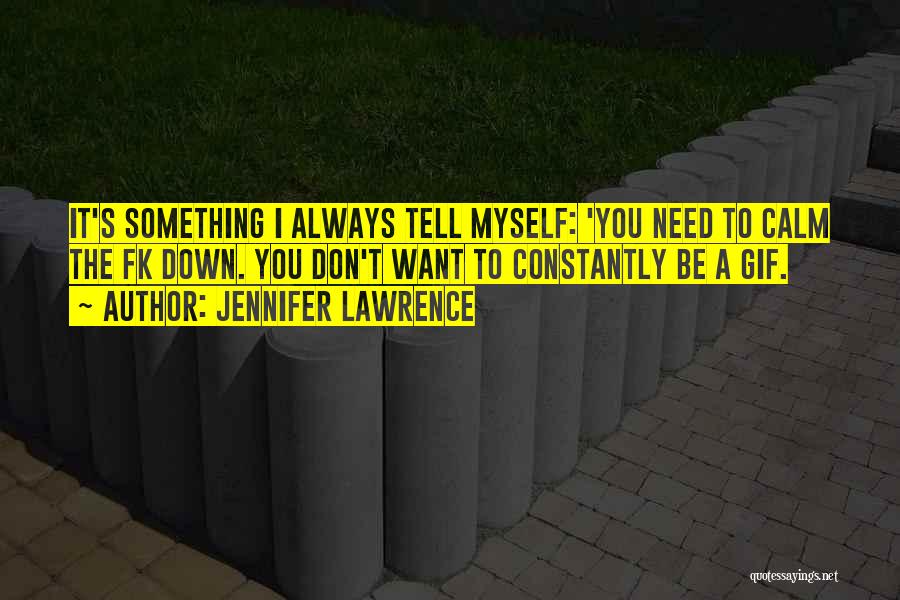 IT'S SOMETHING I ALWAYS TELL MYSELF: 'YOU NEED TO CALM THE FK DOWN. YOU DON'T WANT TO CONSTANTLY BE A GIF.
~ AUTHOR: JENNIFER LAWRENCE

quotessayings.net